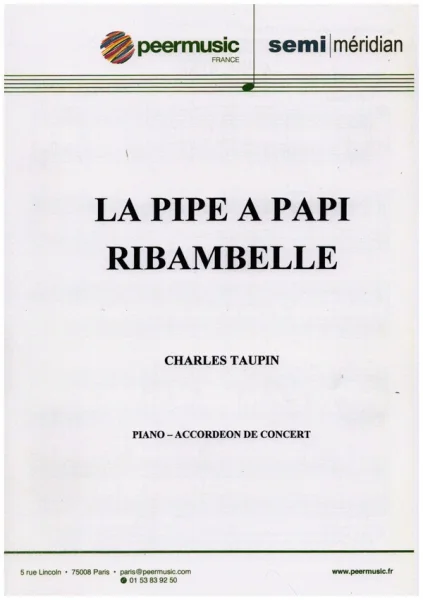 peermusic
FRANCE

semi | méridian

LA PIPE A PAPI
RIBAMBELLE

CHARLES TAUPIN

PIANO – ACCORDEON DE CONCERT

5 rue Lincoln • 75008 Paris • paris@peermusic.com
01 53 83 92 50

www.peermusic.fr